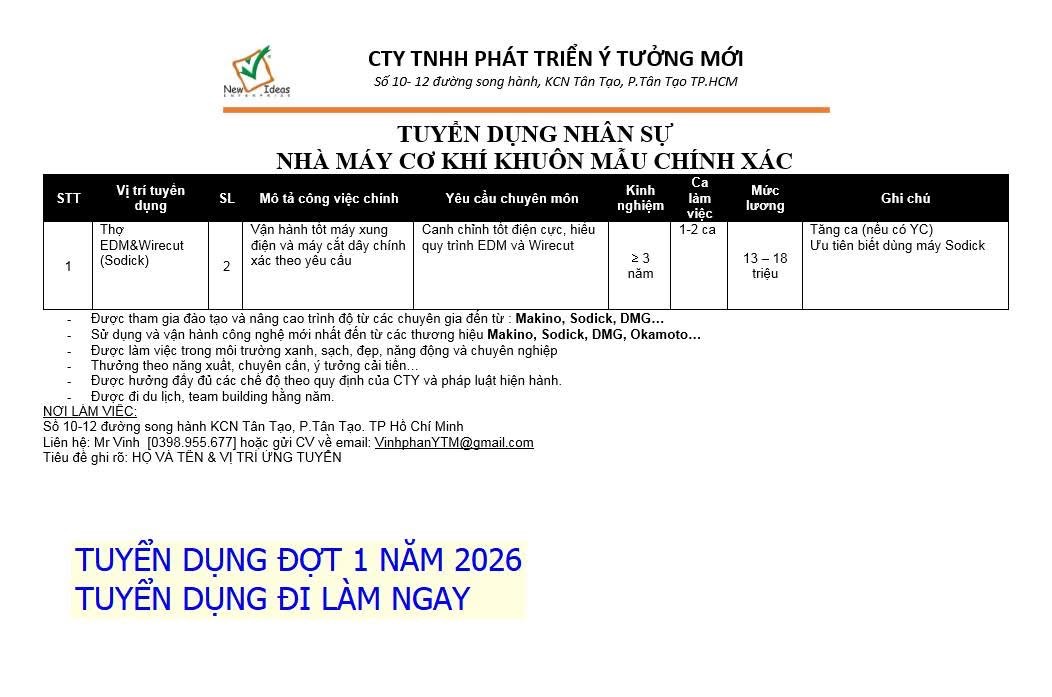 New Ideas

CTY TNHH PHÁT TRIỂN Ý TƯỞNG MỚI
Số 10- 12 đường song hành, KCN Tân Tạo, P.Tân Tạo TP.HCM

TUYỂN DỤNG NHÂN SỰ
NHÀ MÁY CƠ KHÍ KHUÔN MẪU CHÍNH XÁC

| STT | Vị trí tuyển dụng | SL | Mô tả công việc chính | Yêu cầu chuyên môn | Kinh nghiệm | Ca làm việc | Mức lương | Ghi chú |
|---|---|---|---|---|---|---|---|---|
| 1 | Thợ EDM&Wirecut (Sodick) | 2 | Vận hành tốt máy xung điện và máy cắt dây chính xác theo yêu cầu | Canh chỉnh tốt điện cực, hiểu quy trình EDM và Wirecut | ≥ 3 năm | 1-2 ca | 13 – 18 triệu | Tăng ca (nếu có YC) Ưu tiên biết dùng máy Sodick |

- Được tham gia đào tạo và nâng cao trình độ từ các chuyên gia đến từ : Makino, Sodick, DMG…
- Sử dụng và vận hành công nghệ mới nhất đến từ các thương hiệu Makino, Sodick, DMG, Okamoto…
- Được làm việc trong môi trường xanh, sạch, đẹp, năng động và chuyên nghiệp
- Thưởng theo năng xuất, chuyên cần, ý tưởng cải tiến…
- Được hưởng đầy đủ các chế độ theo quy định của CTY và pháp luật hiện hành.
- Được đi du lịch, team building hằng năm.

NƠI LÀM VIỆC:
Số 10-12 đường song hành KCN Tân Tạo, P.Tân Tạo. TP Hồ Chí Minh
Liên hệ: Mr Vinh [0398.955.677] hoặc gửi CV về email: VinhphanYTM@gmail.com
Tiêu đề ghi rõ: HỌ VÀ TÊN & VỊ TRÍ ỨNG TUYỂN

TUYỂN DỤNG ĐỢT 1 NĂM 2026
TUYỂN DỤNG ĐI LÀM NGAY